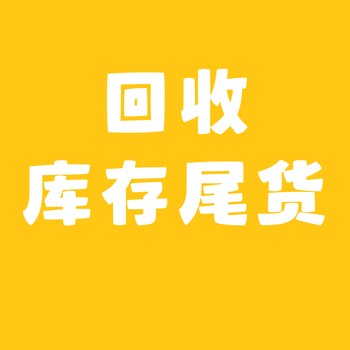 回收
库存尾货